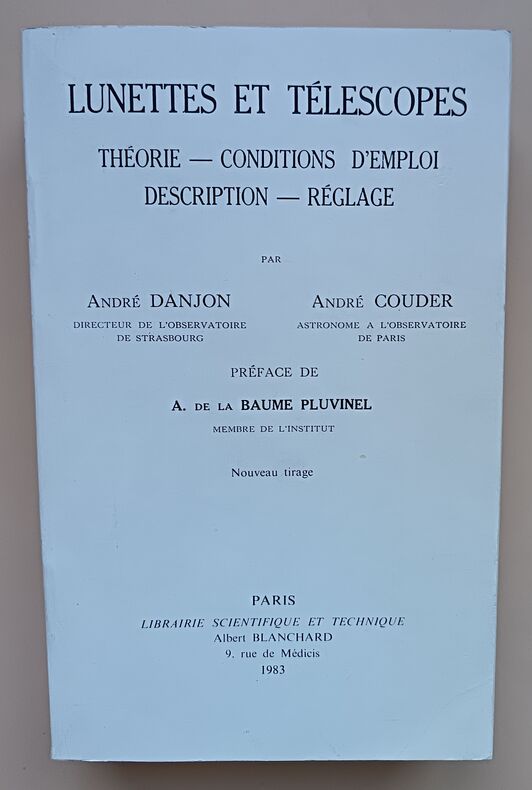 LUNETTES ET TÉLESCOPES

THÉORIE — CONDITIONS D'EMPLOI
DESCRIPTION — RÉGLAGE

PAR

ANDRÉ DANJON
DIRECTEUR DE L'OBSERVATOIRE DE STRASBOURG

ANDRÉ COUDER
ASTRONOME A L'OBSERVATOIRE DE PARIS

PRÉFACE DE

A. DE LA BAUME PLUVINEL
MEMBRE DE L'INSTITUT

Nouveau tirage

PARIS
LIBRAIRIE SCIENTIFIQUE ET TECHNIQUE
Albert BLANCHARD
9. rue de Médicis
1983